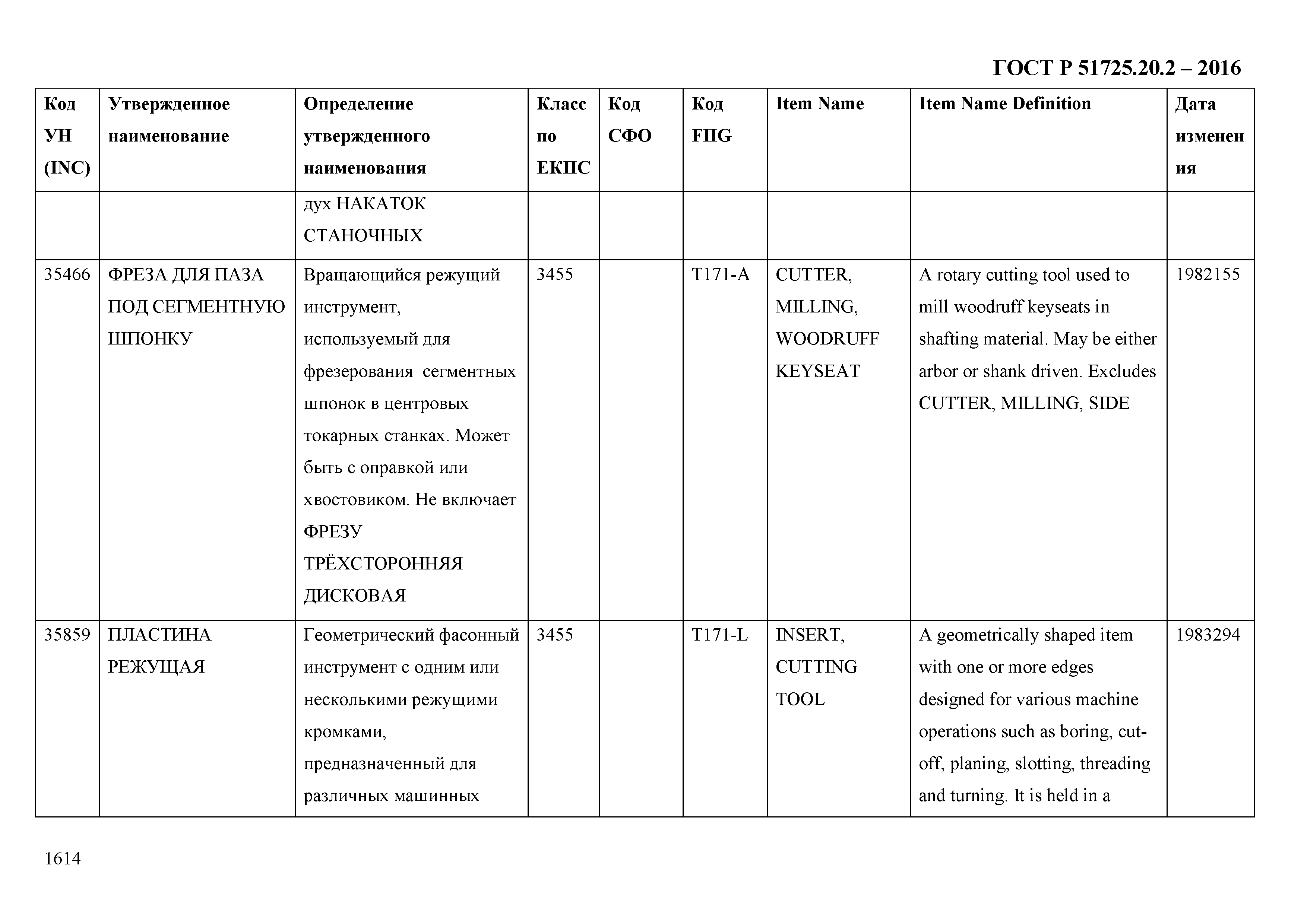 ГОСТ Р 51725.20.2 – 2016

| Код УН (INC) | Утвержденное наименование | Определение утвержденного наименования | Класс по ЕКПС | Код СФО | Код FIIG | Item Name | Item Name Definition | Дата изменения |
|---|---|---|---|---|---|---|---|---|
| | | дух НАКАТОК СТАНОЧНЫХ | | | | | | |
| 35466 | ФРЕЗА ДЛЯ ПАЗА ПОД СЕГМЕНТНУЮ ШПОНКУ | Вращающийся режущий инструмент, используемый для фрезерования сегментных шпонок в центровых токарных станках. Может быть с оправкой или хвостовиком. Не включает ФРЕЗУ ТРЁХСТОРОННЯЯ ДИСКОВАЯ | 3455 | | T171-A | CUTTER, MILLING, WOODRUFF KEYSEAT | A rotary cutting tool used to mill woodruff keyseats in shafting material. May be either arbor or shank driven. Excludes CUTTER, MILLING, SIDE | 1982155 |
| 35859 | ПЛАСТИНА РЕЖУЩАЯ | Геометрический фасонный инструмент с одним или несколькими режущими кромками, предназначенный для различных машинных | 3455 | | T171-L | INSERT, CUTTING TOOL | A geometrically shaped item with one or more edges designed for various machine operations such as boring, cut-off, planing, slotting, threading and turning. It is held in a | 1983294 |

1614